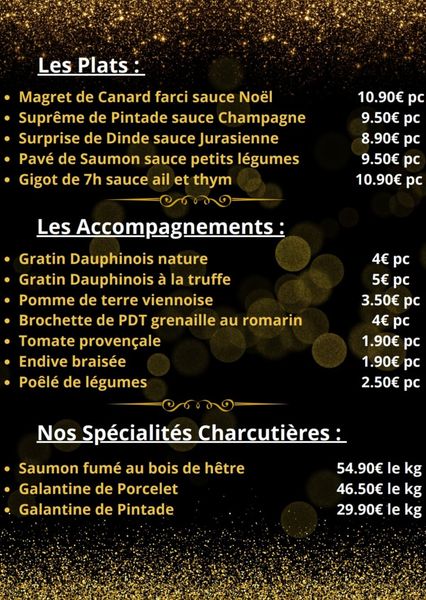 Les Plats :

- Magret de Canard farci sauce Noël 10.90€ pc
- Suprême de Pintade sauce Champagne 9.50€ pc
- Surprise de Dinde sauce Jurasienne 8.90€ pc
- Pavé de Saumon sauce petits légumes 9.50€ pc
- Gigot de 7h sauce ail et thym 10.90€ pc

Les Accompagnements :

- Gratin Dauphinois nature 4€ pc
- Gratin Dauphinois à la truffe 5€ pc
- Pomme de terre viennoise 3.50€ pc
- Brochette de PDT grenaille au romarin 4€ pc
- Tomate provençale 1.90€ pc
- Endive braisée 1.90€ pc
- Poêlé de légumes 2.50€ pc

Nos Spécialités Charcutières :

- Saumon fumé au bois de hêtre 54.90€ le kg
- Galantine de Porcelet 46.50€ le kg
- Galantine de Pintade 29.90€ le kg